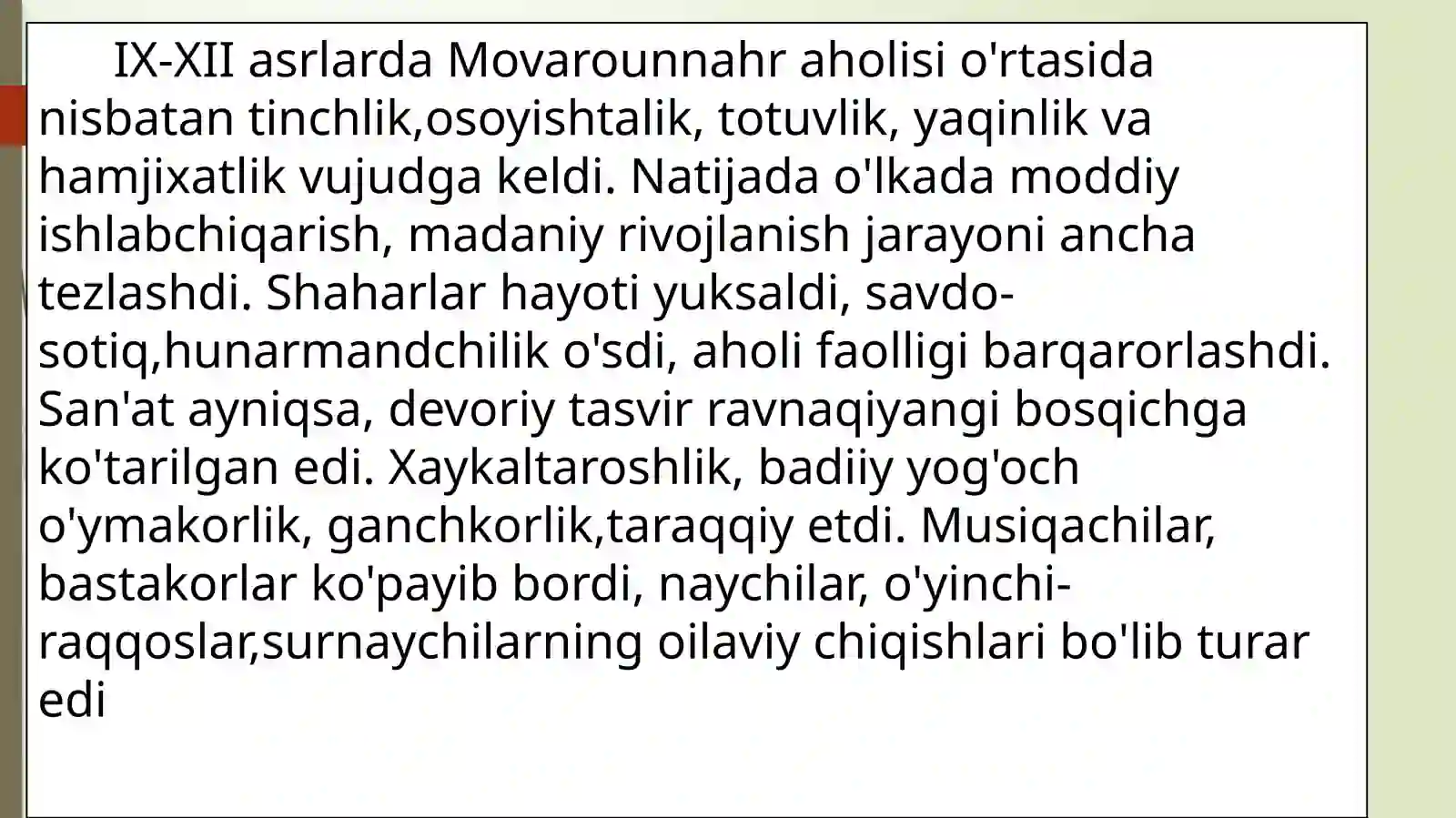 IX-XII asrlarda Movarounnahr aholisi o'rtasida nisbatan tinchlik,osoyishtalik, totuvlik, yaqinlik va hamjixatlik vujudga keldi. Natijada o'lkada moddiy ishlabchiqarish, madaniy rivojlanish jarayoni ancha tezlashdi. Shaharlar hayoti yuksaldi, savdo-sotiq,hunarmandchilik o'sdi, aholi faolligi barqarorlashdi. San'at ayniqsa, devoriy tasvir ravnaqiyangi bosqichga ko'tarilgan edi. Xaykaltaroshlik, badiiy yog'och o'ymakorlik, ganchkorlik,taraqqiy etdi. Musiqachilar, bastakorlar ko'payib bordi, naychilar, o'yinchi-raqqoslar,surnaychilarning oilaviy chiqishlari bo'lib turar edi